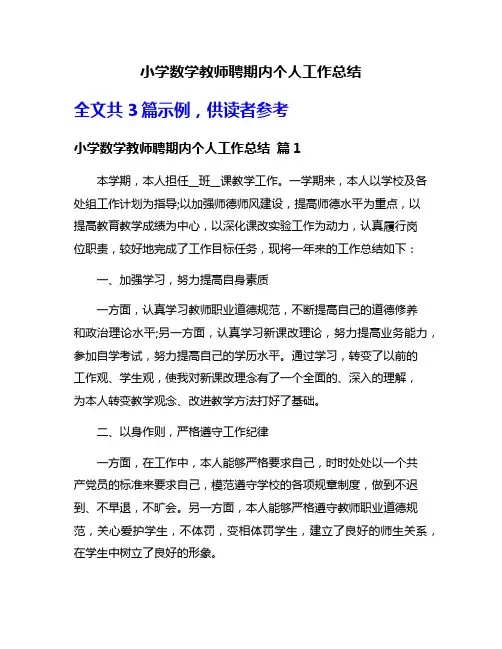 小学数学教师聘期内个人工作总结

全文共 3 篇示例，供读者参考

小学数学教师聘期内个人工作总结 篇 1

本学期，本人担任__班__课教学工作。一学期来，本人以学校及各处组工作计划为指导;以加强师德师风建设，提高师德水平为重点，以提高教育教学成绩为中心，以深化课改实验工作为动力，认真履行岗位职责，较好地完成了工作目标任务，现将一年来的工作总结如下：

一、加强学习，努力提高自身素质

一方面，认真学习教师职业道德规范，不断提高自己的道德修养和政治理论水平;另一方面，认真学习新课改理论，努力提高业务能力，参加自学考试，努力提高自己的学历水平。通过学习，转变了以前的工作观、学生观，使我对新课改理念有了一个全面的、深入的理解，为本人转变教学观念、改进教学方法打好了基础。

二、以身作则，严格遵守工作纪律

一方面，在工作中，本人能够严格要求自己，时时处处以一个共产党员的标准来要求自己，模范遵守学校的各项规章制度，做到不迟到、不早退，不旷会。另一方面，本人能够严格遵守教师职业道德规范，关心爱护学生，不体罚，变相体罚学生，建立了良好的师生关系，在学生中树立了良好的形象。